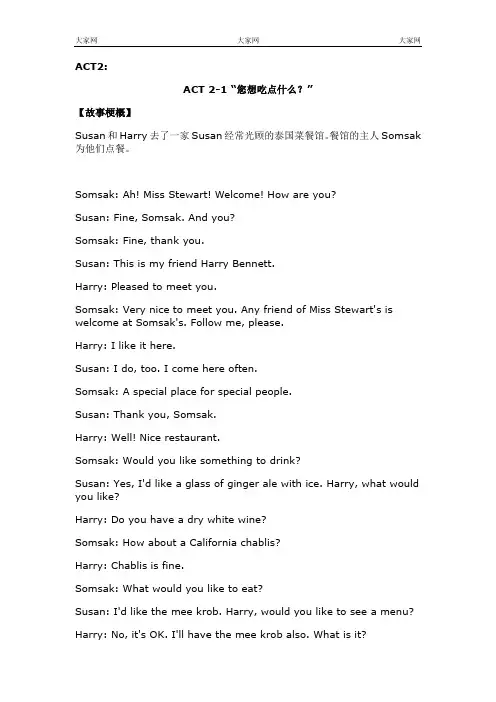 大家网 大家网 大家网

ACT2:

ACT 2-1 "您想吃点什么？"

【故事梗概】

Susan 和 Harry 去了一家 Susan 经常光顾的泰国菜餐馆。餐馆的主人 Somsak 为他们点餐。

Somsak: Ah! Miss Stewart! Welcome! How are you?

Susan: Fine, Somsak. And you?

Somsak: Fine, thank you.

Susan: This is my friend Harry Bennett.

Harry: Pleased to meet you.

Somsak: Very nice to meet you. Any friend of Miss Stewart's is welcome at Somsak's. Follow me, please.

Harry: I like it here.

Susan: I do, too. I come here often.

Somsak: A special place for special people.

Susan: Thank you, Somsak.

Harry: Well! Nice restaurant.

Somsak: Would you like something to drink?

Susan: Yes, I'd like a glass of ginger ale with ice. Harry, what would you like?

Harry: Do you have a dry white wine?

Somsak: How about a California chablis?

Harry: Chablis is fine.

Somsak: What would you like to eat?

Susan: I'd like the mee krob. Harry, would you like to see a menu?

Harry: No, it's OK. I'll have the mee krob also. What is it?